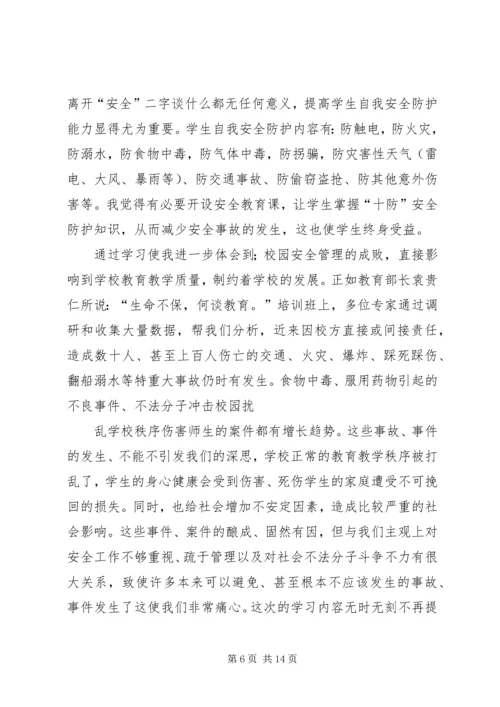 离开“安全”二字谈什么都无任何意义，提高学生自我安全防护能力显得尤为重要。学生自我安全防护内容有：防触电，防火灾，防溺水，防食物中毒，防气体中毒，防拐骗，防灾害性天气（雷电、大风、暴雨等）、防交通事故、防偷窃盗抢、防其他意外伤害等。我觉得有必要开设安全教育课，让学生掌握“十防”安全防护知识，从而减少安全事故的发生，这也使学生终身受益。

通过学习使我进一步体会到；校园安全管理的成败，直接影响到学校教育教学质量，制约着学校的发展。正如教育部长袁贵仁所说：“生命不保，何谈教育。”培训班上，多位专家通过调研和收集大量数据，帮我们分析，近来因校方直接或间接责任，造成数十人、甚至上百人伤亡的交通、火灾、爆炸、踩死踩伤、翻船溺水等特重大事故仍时有发生。食物中毒、服用药物引起的不良事件、不法分子冲击校园扰

乱学校秩序伤害师生的案件都有增长趋势。这些事故、事件的发生、不能不引发我们的深思，学校正常的教育教学秩序被打乱了，学生的身心健康会受到伤害、死伤学生的家庭遭受不可挽回的损失。同时，也给社会增加不安定因素，造成比较严重的社会影响。这些事件、案件的酿成、固然有因，但与我们主观上对安全工作不够重视、疏于管理以及对社会不法分子斗争不力有很大关系，致使许多本来可以避免、甚至根本不应该发生的事故、事件发生了这使我们非常痛心。这次的学习内容无时无刻不再提

第 6 页 共 14 页